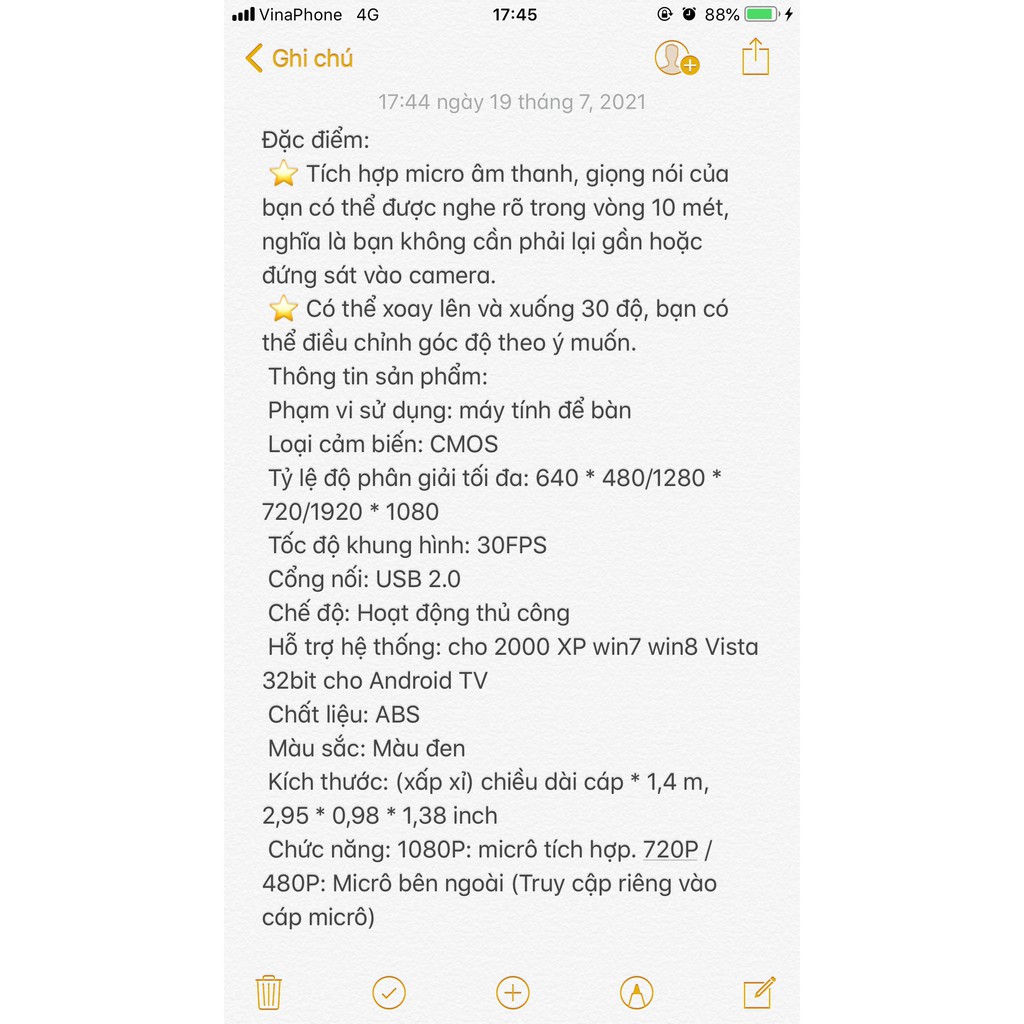 VinaPhone 4G 17:45 88%

Ghi chú

17:44 ngày 19 tháng 7, 2021

Đặc điểm:
⭐ Tích hợp micro âm thanh, giọng nói của bạn có thể được nghe rõ trong vòng 10 mét, nghĩa là bạn không cần phải lại gần hoặc đứng sát vào camera.
⭐ Có thể xoay lên và xuống 30 độ, bạn có thể điều chỉnh góc độ theo ý muốn.
Thông tin sản phẩm:
Phạm vi sử dụng: máy tính để bàn
Loại cảm biến: CMOS
Tỷ lệ độ phân giải tối đa: 640 * 480/1280 * 720/1920 * 1080
Tốc độ khung hình: 30FPS
Cổng nối: USB 2.0
Chế độ: Hoạt động thủ công
Hỗ trợ hệ thống: cho 2000 XP win7 win8 Vista 32bit cho Android TV
Chất liệu: ABS
Màu sắc: Màu đen
Kích thước: (xấp xỉ) chiều dài cáp * 1,4 m, 2,95 * 0,98 * 1,38 inch
Chức năng: 1080P: micrô tích hợp. 720P / 480P: Micrô bên ngoài (Truy cập riêng vào cáp micrô)